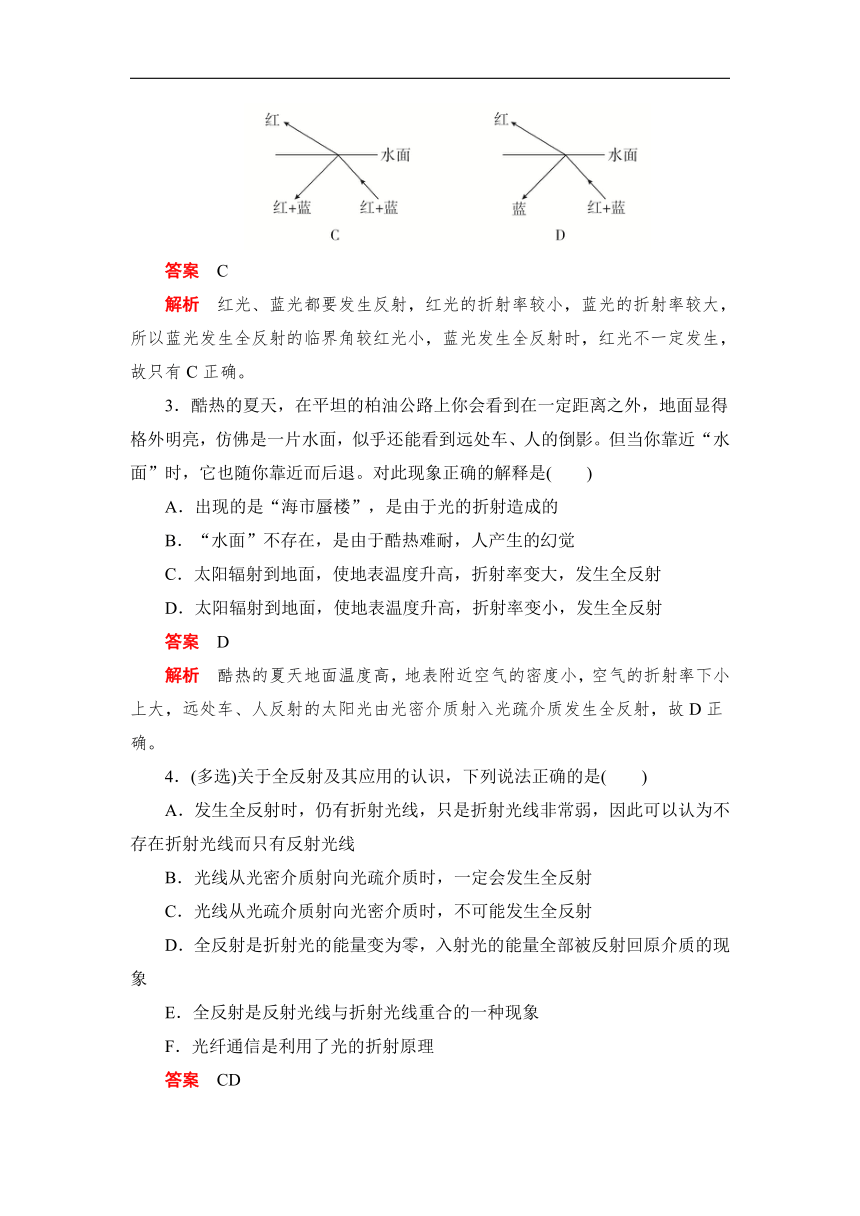 红

水面

红+蓝　红+蓝

C

红

水面

蓝　红+蓝

D

答案　C

解析　红光、蓝光都要发生反射，红光的折射率较小，蓝光的折射率较大，所以蓝光发生全反射的临界角较红光小，蓝光发生全反射时，红光不一定发生，故只有 C 正确。

3．酷热的夏天，在平坦的柏油公路上你会看到在一定距离之外，地面显得格外明亮，仿佛是一片水面，似乎还能看到远处车、人的倒影。但当你靠近“水面”时，它也随你靠近而后退。对此现象正确的解释是(　　)

A．出现的是“海市蜃楼”，是由于光的折射造成的

B．“水面”不存在，是由于酷热难耐，人产生的幻觉

C．太阳辐射到地面，使地表温度升高，折射率变大，发生全反射

D．太阳辐射到地面，使地表温度升高，折射率变小，发生全反射

答案　D

解析　酷热的夏天地面温度高，地表附近空气的密度小，空气的折射率下小上大，远处车、人反射的太阳光由光密介质射入光疏介质发生全反射，故 D 正确。

4．(多选)关于全反射及其应用的认识，下列说法正确的是(　　)

A．发生全反射时，仍有折射光线，只是折射光线非常弱，因此可以认为不存在折射光线而只有反射光线

B．光线从光密介质射向光疏介质时，一定会发生全反射

C．光线从光疏介质射向光密介质时，不可能发生全反射

D．全反射是折射光的能量变为零，入射光的能量全部被反射回原介质的现象

E．全反射是反射光线与折射光线重合的一种现象

F．光纤通信是利用了光的折射原理

答案　CD